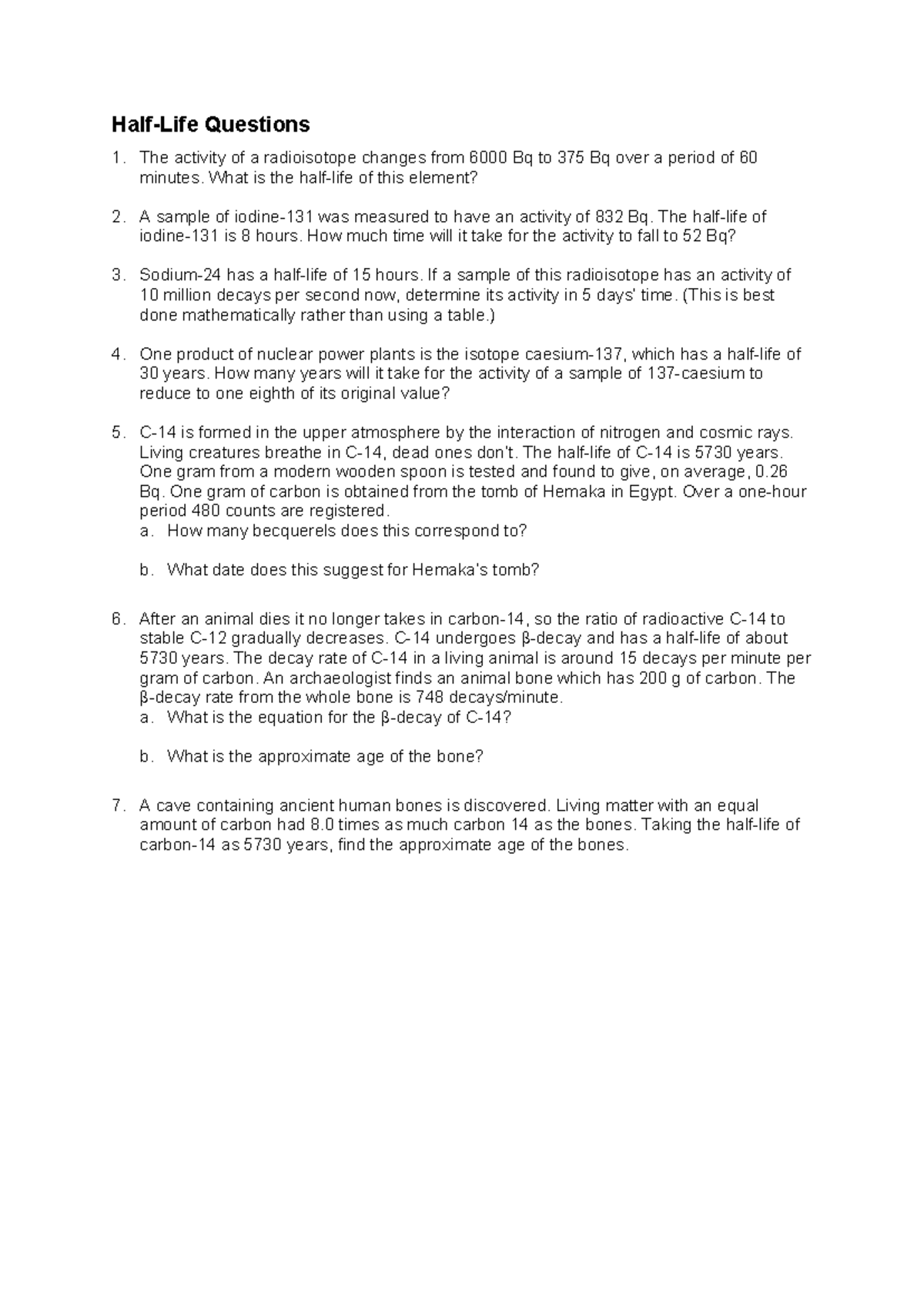 Half-Life Questions

1. The activity of a radioisotope changes from 6000 Bq to 375 Bq over a period of 60 minutes. What is the half-life of this element?

2. A sample of iodine-131 was measured to have an activity of 832 Bq. The half-life of iodine-131 is 8 hours. How much time will it take for the activity to fall to 52 Bq?

3. Sodium-24 has a half-life of 15 hours. If a sample of this radioisotope has an activity of 10 million decays per second now, determine its activity in 5 days' time. (This is best done mathematically rather than using a table.)

4. One product of nuclear power plants is the isotope caesium-137, which has a half-life of 30 years. How many years will it take for the activity of a sample of 137-caesium to reduce to one eighth of its original value?

5. C-14 is formed in the upper atmosphere by the interaction of nitrogen and cosmic rays. Living creatures breathe in C-14, dead ones don't. The half-life of C-14 is 5730 years. One gram from a modern wooden spoon is tested and found to give, on average, 0.26 Bq. One gram of carbon is obtained from the tomb of Hemaka in Egypt. Over a one-hour period 480 counts are registered.
a. How many becquerels does this correspond to?

b. What date does this suggest for Hemaka's tomb?

6. After an animal dies it no longer takes in carbon-14, so the ratio of radioactive C-14 to stable C-12 gradually decreases. C-14 undergoes β-decay and has a half-life of about 5730 years. The decay rate of C-14 in a living animal is around 15 decays per minute per gram of carbon. An archaeologist finds an animal bone which has 200 g of carbon. The β-decay rate from the whole bone is 748 decays/minute.
a. What is the equation for the β-decay of C-14?

b. What is the approximate age of the bone?

7. A cave containing ancient human bones is discovered. Living matter with an equal amount of carbon had 8.0 times as much carbon 14 as the bones. Taking the half-life of carbon-14 as 5730 years, find the approximate age of the bones.